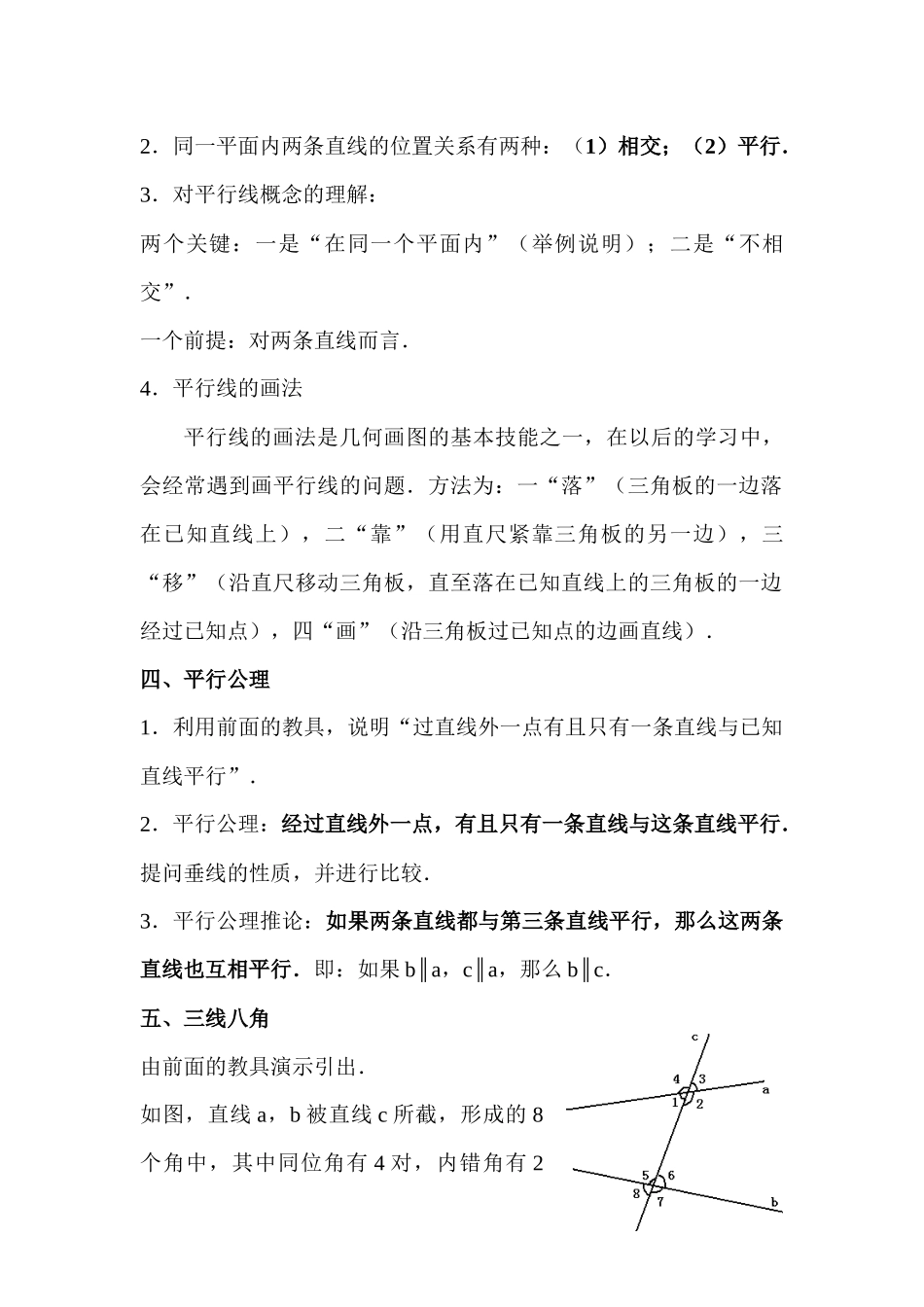 2．同一平面内两条直线的位置关系有两种：（1）相交；（2）平行．

3．对平行线概念的理解：

两个关键：一是“在同一个平面内”（举例说明）；二是“不相交”．

一个前提：对两条直线而言．

4．平行线的画法

平行线的画法是几何画图的基本技能之一，在以后的学习中，会经常遇到画平行线的问题．方法为：一“落”（三角板的一边落在已知直线上），二“靠”（用直尺紧靠三角板的另一边），三“移”（沿直尺移动三角板，直至落在已知直线上的三角板的一边经过已知点），四“画”（沿三角板过已知点的边画直线）．

四、平行公理

1．利用前面的教具，说明“过直线外一点有且只有一条直线与已知直线平行”．

2．平行公理：经过直线外一点，有且只有一条直线与这条直线平行．

提问垂线的性质，并进行比较．

3．平行公理推论：如果两条直线都与第三条直线平行，那么这两条直线也互相平行．即：如果b∥a，c∥a，那么b∥c．

五、三线八角

由前面的教具演示引出．

如图，直线a，b被直线c所截，形成的8个角中，其中同位角有4对，内错角有2

c
4
3
a
1
2
5
6
8
7
b